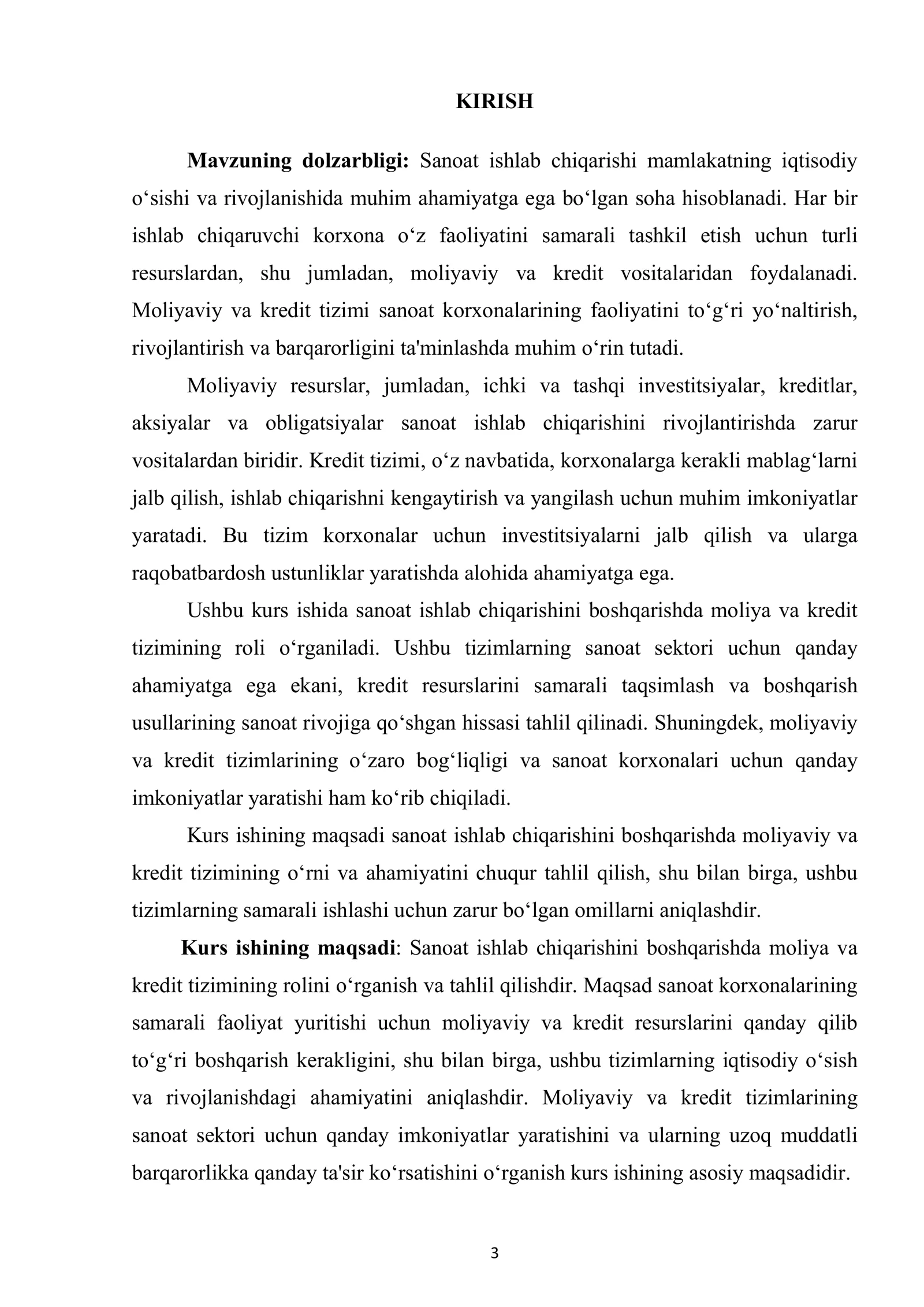 KIRISH

Mavzuning dolzarbligi: Sanoat ishlab chiqarishi mamlakatning iqtisodiy o'sishi va rivojlanishida muhim ahamiyatga ega bo'lgan soha hisoblanadi. Har bir ishlab chiqaruvchi korxona o'z faoliyatini samarali tashkil etish uchun turli resurslardan, shu jumladan, moliyaviy va kredit vositalaridan foydalanadi. Moliyaviy va kredit tizimi sanoat korxonalarining faoliyatini to'g'ri yo'naltirish, rivojlantirish va barqarorligini ta'minlashda muhim o'rin tutadi.

Moliyaviy resurslar, jumladan, ichki va tashqi investitsiyalar, kreditlar, aksiyalar va obligatsiyalar sanoat ishlab chiqarishini rivojlantirishda zarur vositalardan biridir. Kredit tizimi, o'z navbatida, korxonalarga kerakli mablag'larni jalb qilish, ishlab chiqarishni kengaytirish va yangilash uchun muhim imkoniyatlar yaratadi. Bu tizim korxonalar uchun investitsiyalarni jalb qilish va ularga raqobatbardosh ustunliklar yaratishda alohida ahamiyatga ega.

Ushbu kurs ishida sanoat ishlab chiqarishini boshqarishda moliya va kredit tizimining roli o'rganiladi. Ushbu tizimlarning sanoat sektori uchun qanday ahamiyatga ega ekani, kredit resurslarini samarali taqsimlash va boshqarish usullarining sanoat rivojiga qo'shgan hissasi tahlil qilinadi. Shuningdek, moliyaviy va kredit tizimlarining o'zaro bog'liqligi va sanoat korxonalari uchun qanday imkoniyatlar yaratishi ham ko'rib chiqiladi.

Kurs ishining maqsadi sanoat ishlab chiqarishini boshqarishda moliyaviy va kredit tizimining o'rni va ahamiyatini chuqur tahlil qilish, shu bilan birga, ushbu tizimlarning samarali ishlashi uchun zarur bo'lgan omillarni aniqlashdir.

Kurs ishining maqsadi: Sanoat ishlab chiqarishini boshqarishda moliya va kredit tizimining rolini o'rganish va tahlil qilishdir. Maqsad sanoat korxonalarining samarali faoliyat yuritishi uchun moliyaviy va kredit resurslarini qanday qilib to'g'ri boshqarish kerakligini, shu bilan birga, ushbu tizimlarning iqtisodiy o'sish va rivojlanishdagi ahamiyatini aniqlashdir. Moliyaviy va kredit tizimlarining sanoat sektori uchun qanday imkoniyatlar yaratishini va ularning uzoq muddatli barqarorlikka qanday ta'sir ko'rsatishini o'rganish kurs ishining asosiy maqsadidir.

3